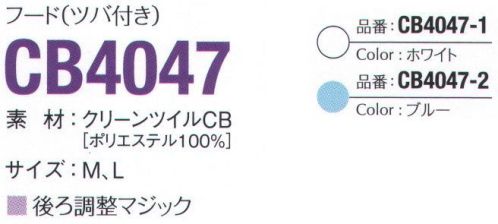 フード(ツバ付き)
CB4047
素　材：クリーンツイルCB
［ポリエステル100%］
サイズ：M、L
後ろ調整マジック

品番：CB4047-1
Color：ホワイト
品番：CB4047-2
Color：ブルー